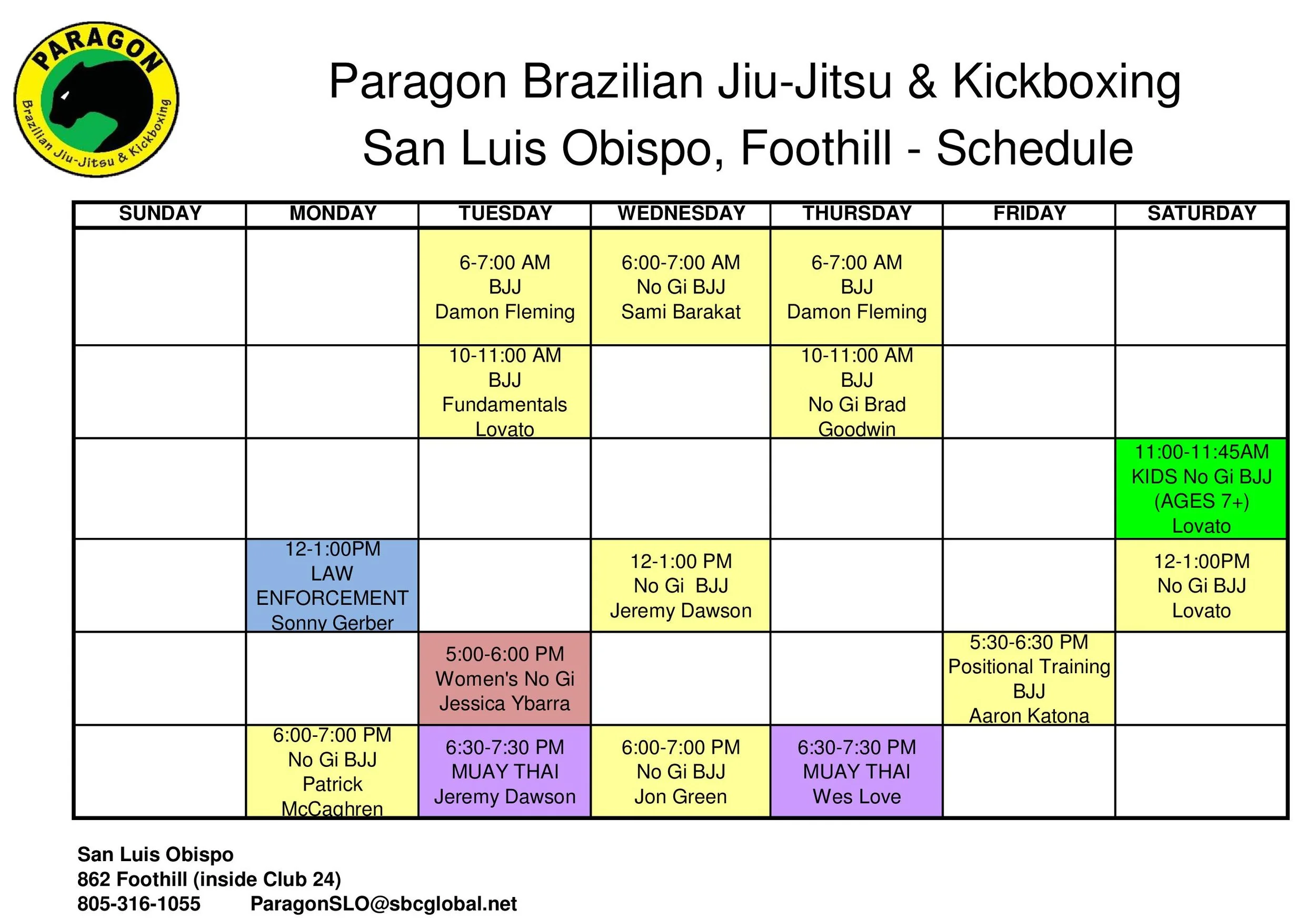 PARAGON
Brazilian Jiu-Jitsu & Kickboxing

Paragon Brazilian Jiu-Jitsu & Kickboxing
San Luis Obispo, Foothill - Schedule

| SUNDAY | MONDAY | TUESDAY | WEDNESDAY | THURSDAY | FRIDAY | SATURDAY |
|---|---|---|---|---|---|---|
| | | 6-7:00 AM BJJ Damon Fleming | 6:00-7:00 AM No Gi BJJ Sami Barakat | 6-7:00 AM BJJ Damon Fleming | | |
| | | 10-11:00 AM BJJ Fundamentals Lovato | | 10-11:00 AM BJJ No Gi Brad Goodwin | | |
| | | | | | | 11:00-11:45AM KIDS No Gi BJJ (AGES 7+) Lovato |
| | 12-1:00PM LAW ENFORCEMENT Sonny Gerber | | 12-1:00 PM No Gi BJJ Jeremy Dawson | | | 12-1:00PM No Gi BJJ Lovato |
| | | 5:00-6:00 PM Women's No Gi Jessica Ybarra | | | 5:30-6:30 PM Positional Training BJJ Aaron Katona | |
| | 6:00-7:00 PM No Gi BJJ Patrick McCaghren | 6:30-7:30 PM MUAY THAI Jeremy Dawson | 6:00-7:00 PM No Gi BJJ Jon Green | 6:30-7:30 PM MUAY THAI Wes Love | | |

San Luis Obispo
862 Foothill (inside Club 24)
805-316-1055 ParagonSLO@sbcglobal.net